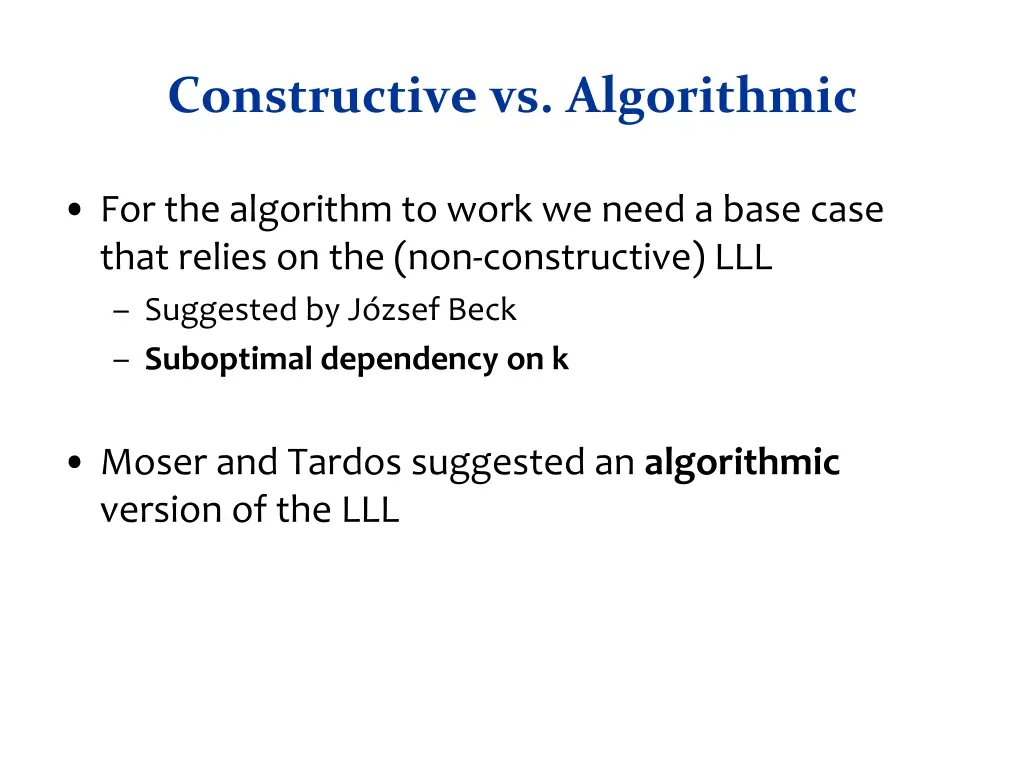 Constructive vs. Algorithmic

• For the algorithm to work we need a base case that relies on the (non-constructive) LLL
– Suggested by József Beck
– Suboptimal dependency on k

• Moser and Tardos suggested an algorithmic version of the LLL